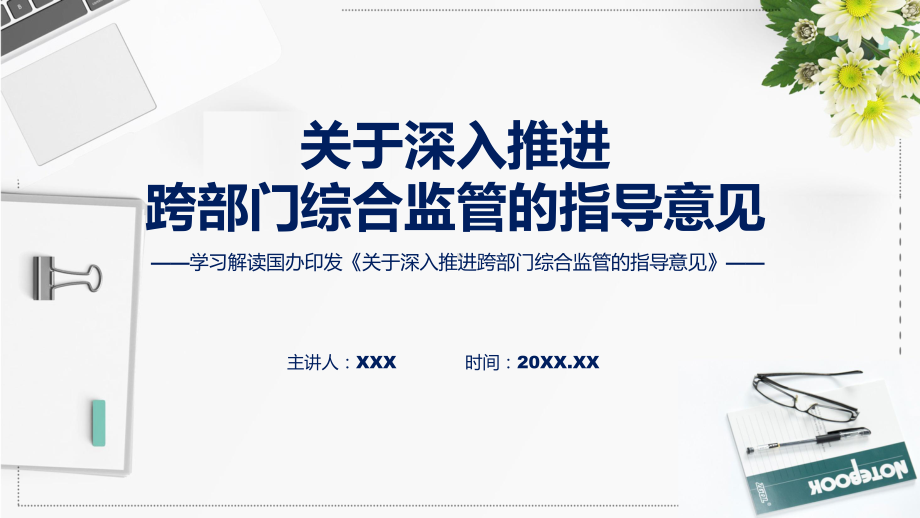 关于深入推进
跨部门综合监管的指导意见

——学习解读国办印发《关于深入推进跨部门综合监管的指导意见》——

主讲人：XXX　　时间：20XX.XX

NOTEBOOK